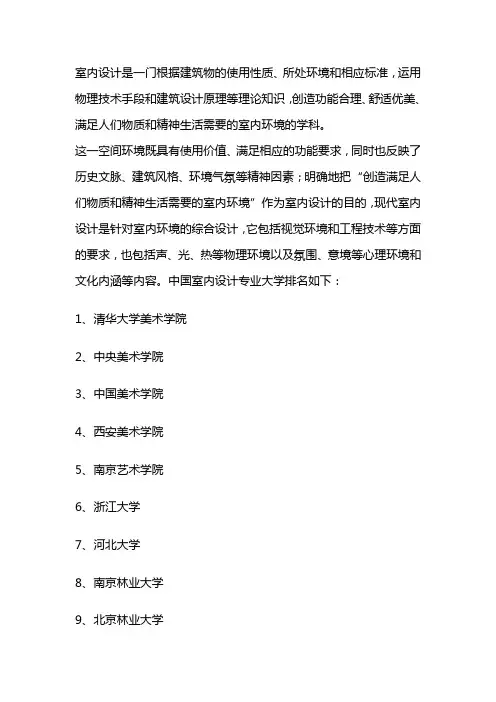 室内设计是一门根据建筑物的使用性质、所处环境和相应标准，运用物理技术手段和建筑设计原理等理论知识，创造功能合理、舒适优美、满足人们物质和精神生活需要的室内环境的学科。

这一空间环境既具有使用价值、满足相应的功能要求，同时也反映了历史文脉、建筑风格、环境气氛等精神因素；明确地把“创造满足人们物质和精神生活需要的室内环境”作为室内设计的目的，现代室内设计是针对室内环境的综合设计，它包括视觉环境和工程技术等方面的要求，也包括声、光、热等物理环境以及氛围、意境等心理环境和文化内涵等内容。中国室内设计专业大学排名如下：

1、清华大学美术学院

2、中央美术学院

3、中国美术学院

4、西安美术学院

5、南京艺术学院

6、浙江大学

7、河北大学

8、南京林业大学

9、北京林业大学